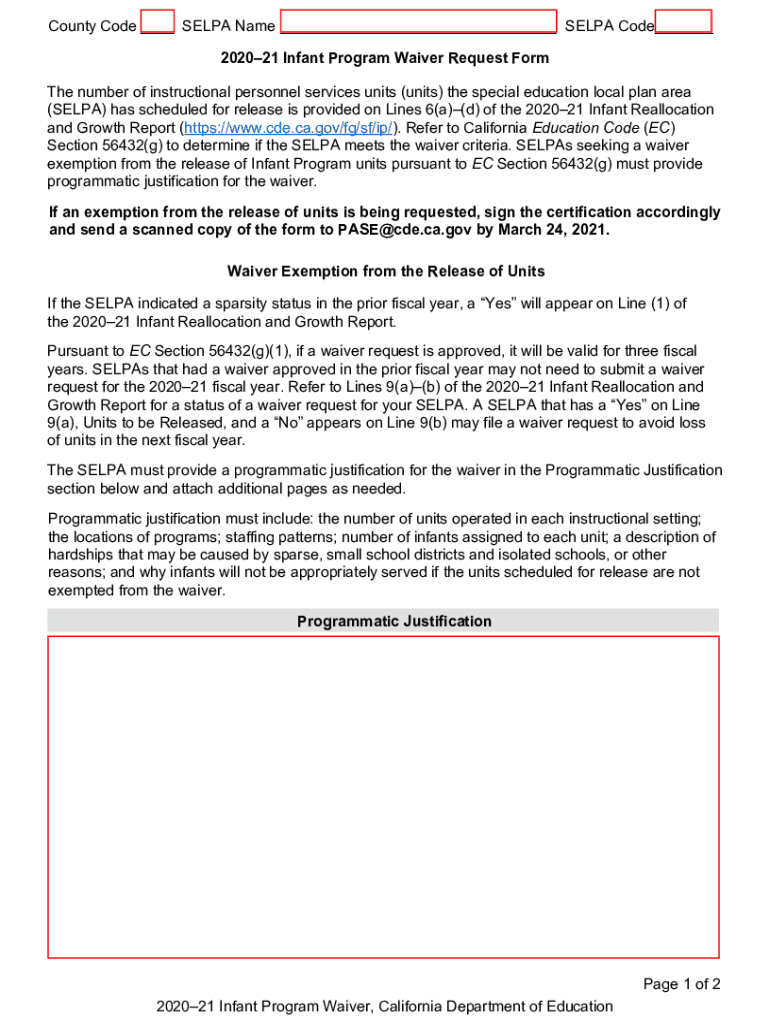 County Code SELPA Name SELPA Code

2020–21 Infant Program Waiver Request Form

The number of instructional personnel services units (units) the special education local plan area (SELPA) has scheduled for release is provided on Lines 6(a)–(d) of the 2020–21 Infant Reallocation and Growth Report (https://www.cde.ca.gov/fg/sf/ip/). Refer to California Education Code (EC) Section 56432(g) to determine if the SELPA meets the waiver criteria. SELPAs seeking a waiver exemption from the release of Infant Program units pursuant to EC Section 56432(g) must provide programmatic justification for the waiver.

If an exemption from the release of units is being requested, sign the certification accordingly and send a scanned copy of the form to PASE@cde.ca.gov by March 24, 2021.

Waiver Exemption from the Release of Units

If the SELPA indicated a sparsity status in the prior fiscal year, a “Yes” will appear on Line (1) of the 2020–21 Infant Reallocation and Growth Report.

Pursuant to EC Section 56432(g)(1), if a waiver request is approved, it will be valid for three fiscal years. SELPAs that had a waiver approved in the prior fiscal year may not need to submit a waiver request for the 2020–21 fiscal year. Refer to Lines 9(a)–(b) of the 2020–21 Infant Reallocation and Growth Report for a status of a waiver request for your SELPA. A SELPA that has a “Yes” on Line 9(a), Units to be Released, and a “No” appears on Line 9(b) may file a waiver request to avoid loss of units in the next fiscal year.

The SELPA must provide a programmatic justification for the waiver in the Programmatic Justification section below and attach additional pages as needed.

Programmatic justification must include: the number of units operated in each instructional setting; the locations of programs; staffing patterns; number of infants assigned to each unit; a description of hardships that may be caused by sparse, small school districts and isolated schools, or other reasons; and why infants will not be appropriately served if the units scheduled for release are not exempted from the waiver.

Programmatic Justification

Page 1 of 2

2020–21 Infant Program Waiver, California Department of Education